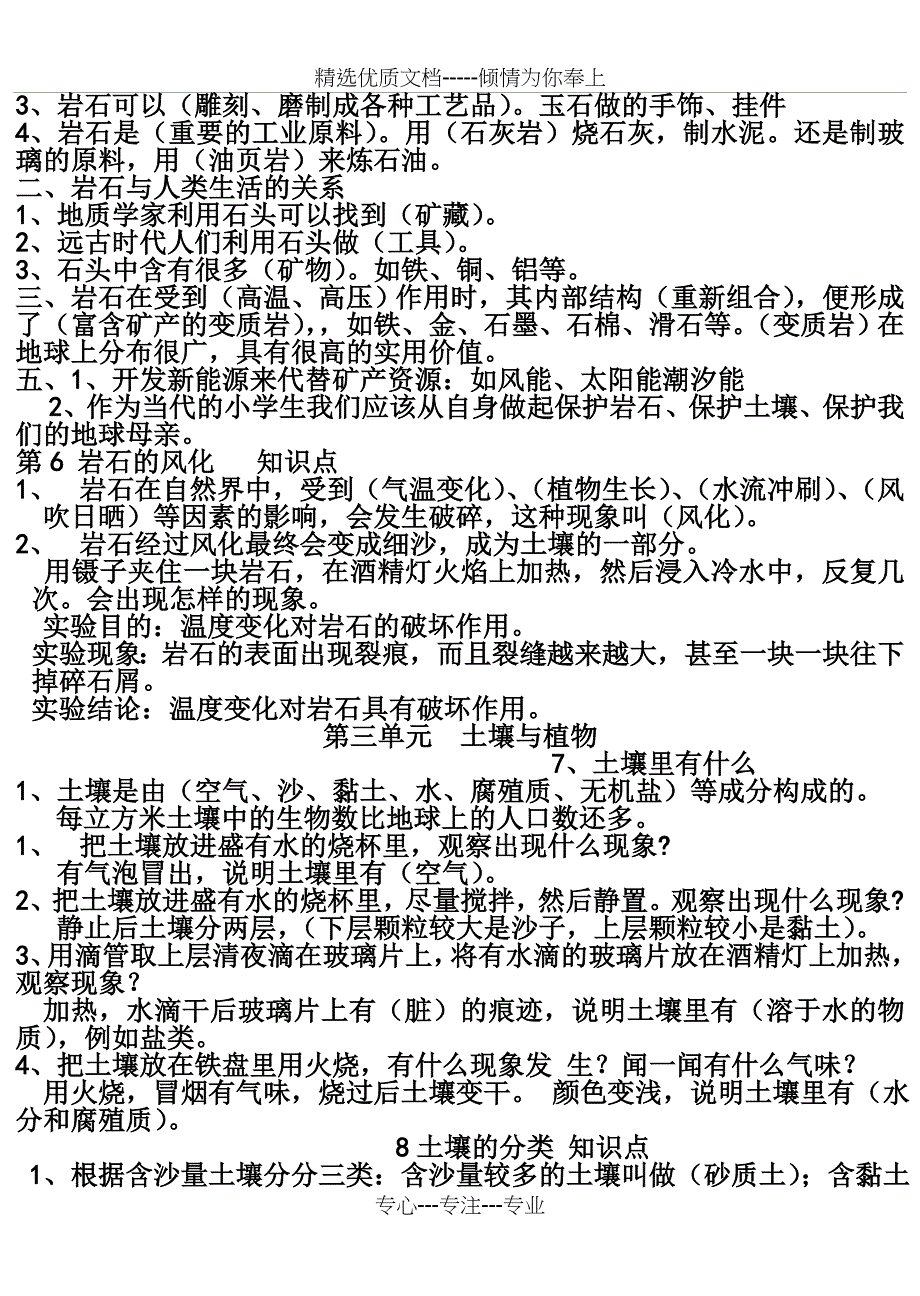 精选优质文档-----倾情为你奉上

3、岩石可以（雕刻、磨制成各种工艺品）。玉石做的手饰、挂件
4、岩石是（重要的工业原料）。用（石灰岩）烧石灰，制水泥。还是制玻璃的原料，用（油页岩）来炼石油。
二、岩石与人类生活的关系
1、地质学家利用石头可以找到（矿藏）。
2、远古时代人们利用石头做（工具）。
3、石头中含有很多（矿物）。如铁、铜、铝等。
三、岩石在受到（高温、高压）作用时，其内部结构（重新组合），便形成了（富含矿产的变质岩），，如铁、金、石墨、石棉、滑石等。（变质岩）在地球上分布很广，具有很高的实用价值。
五、1、开发新能源来代替矿产资源：如风能、太阳能潮汐能
2、作为当代的小学生我们应该从自身做起保护岩石、保护土壤、保护我们的地球母亲。
第 6 岩石的风化　知识点
1、　岩石在自然界中，受到（气温变化）、（植物生长）、（水流冲刷）、（风吹日晒）等因素的影响，会发生破碎，这种现象叫（风化）。
2、　岩石经过风化最终会变成细沙，成为土壤的一部分。
用镊子夹住一块岩石，在酒精灯火焰上加热，然后浸入冷水中，反复几次。会出现怎样的现象。
实验目的：温度变化对岩石的破坏作用。
实验现象：岩石的表面出现裂痕，而且裂缝越来越大，甚至一块一块往下掉碎石屑。
实验结论：温度变化对岩石具有破坏作用。
第三单元　土壤与植物
7、土壤里有什么
1、土壤是由（空气、沙、黏土、水、腐殖质、无机盐）等成分构成的。
每立方米土壤中的生物数比地球上的人口数还多。
1、　把土壤放进盛有水的烧杯里，观察出现什么现象?
有气泡冒出，说明土壤里有（空气）。
2、把土壤放进盛有水的烧杯里，尽量搅拌，然后静置。观察出现什么现象?
静止后土壤分两层，（下层颗粒较大是沙子，上层颗粒较小是黏土）。
3、用滴管取上层清夜滴在玻璃片上，将有水滴的玻璃片放在酒精灯上加热，观察现象？
加热，水滴干后玻璃片上有（脏）的痕迹，说明土壤里有（溶于水的物质），例如盐类。
4、把土壤放在铁盘里用火烧，有什么现象发 生？闻一闻有什么气味？
用火烧，冒烟有气味，烧过后土壤变干。 颜色变浅，说明土壤里有（水分和腐殖质）。
8 土壤的分类 知识点
1、根据含沙量土壤分分三类：含沙量较多的土壤叫做（砂质土）；含黏土

专心---专注---专业